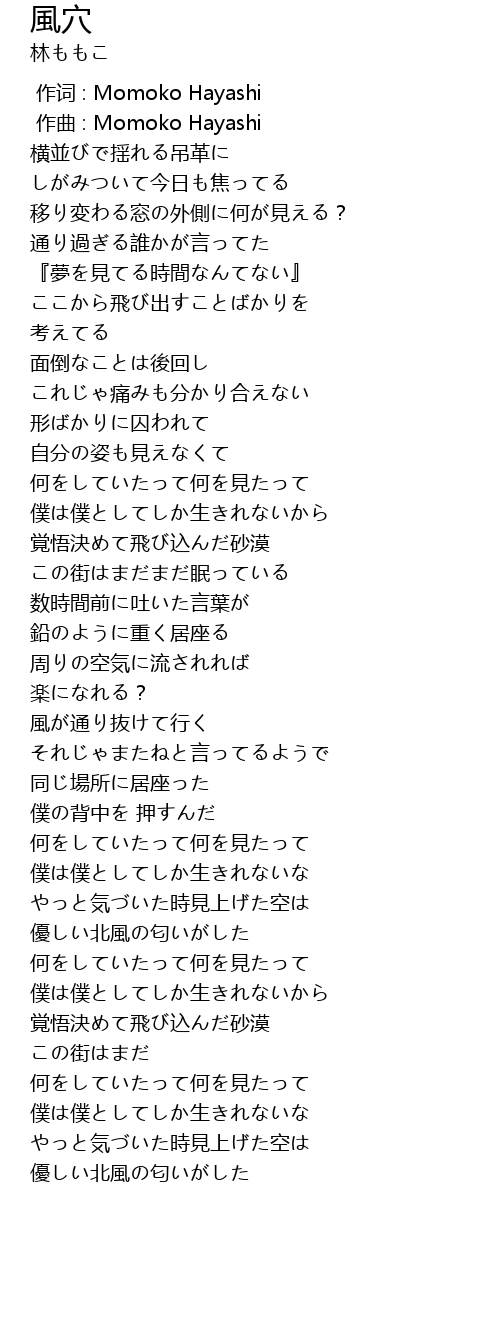 風穴
林ももこ

作词 : Momoko Hayashi
作曲 : Momoko Hayashi
横並びで揺れる吊革に
しがみついて今日も焦ってる
移り変わる窓の外側に何が見える？
通り過ぎる誰かが言ってた
『夢を見てる時間なんてない』
ここから飛び出すことばかりを
考えてる
面倒なことは後回し
これじゃ痛みも分かり合えない
形ばかりに囚われて
自分の姿も見えなくて
何をしていたって何を見たって
僕は僕としてしか生きれないから
覚悟決めて飛び込んだ砂漠
この街はまだまだ眠っている
数時間前に吐いた言葉が
鉛のように重く居座る
周りの空気に流されれば
楽になれる？
風が通り抜けて行く
それじゃまたねと言ってるようで
同じ場所に居座った
僕の背中を 押すんだ
何をしていたって何を見たって
僕は僕としてしか生きれないな
やっと気づいた時見上げた空は
優しい北風の匂いがした
何をしていたって何を見たって
僕は僕としてしか生きれないから
覚悟決めて飛び込んだ砂漠
この街はまだ
何をしていたって何を見たって
僕は僕としてしか生きれないな
やっと気づいた時見上げた空は
優しい北風の匂いがした